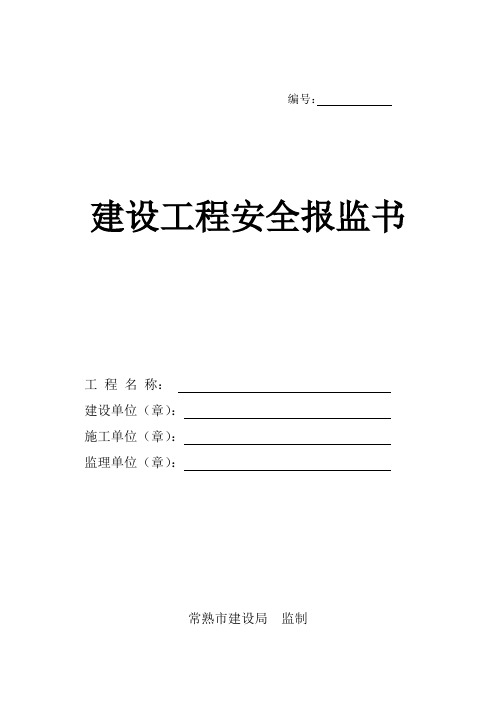 编号:

建设工程安全报监书

工 程 名 称:
建设单位(章):
施工单位(章):
监理单位(章):

常熟市建设局 监制